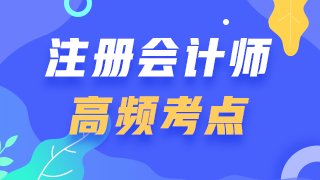 注册会计师
高频考点